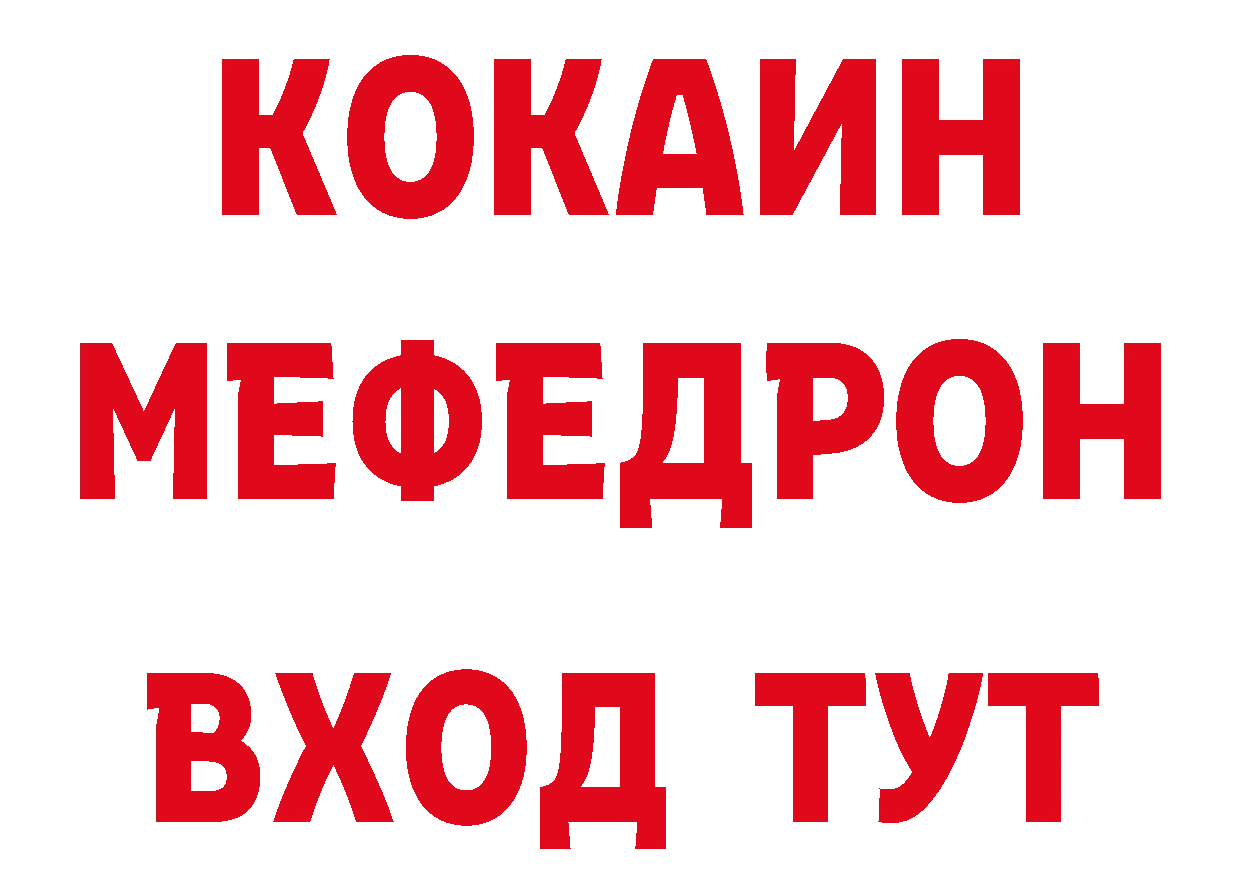 КОКАИН
МЕФЕДРОН
ВХОД ТУТ